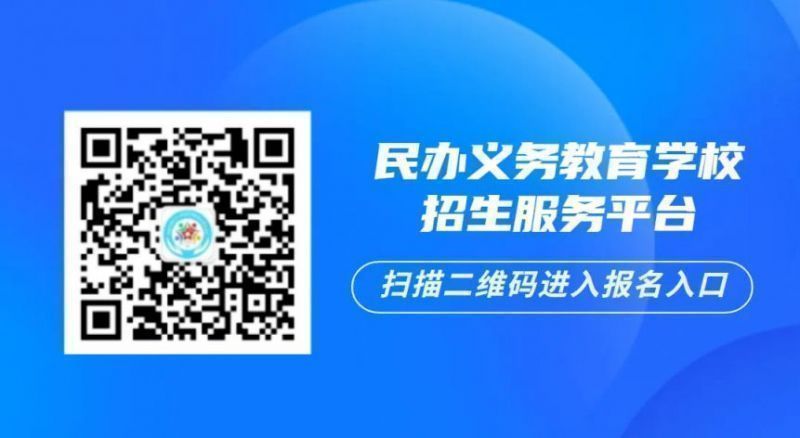 民办义务教育学校
招生服务平台

扫描二维码进入报名入口